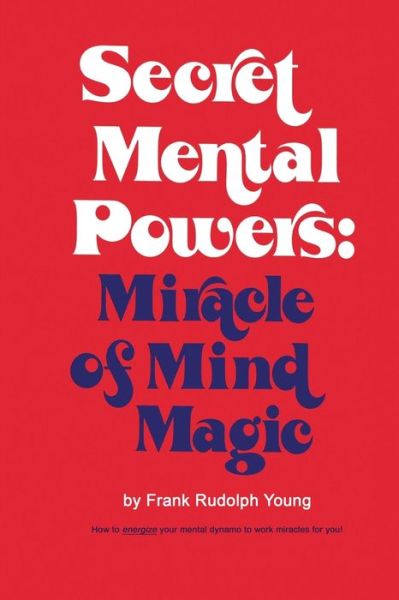 Secret Mental Powers:

Miracle of Mind Magic

by Frank Rudolph Young

How to energize your mental dynamo to work miracles for you!